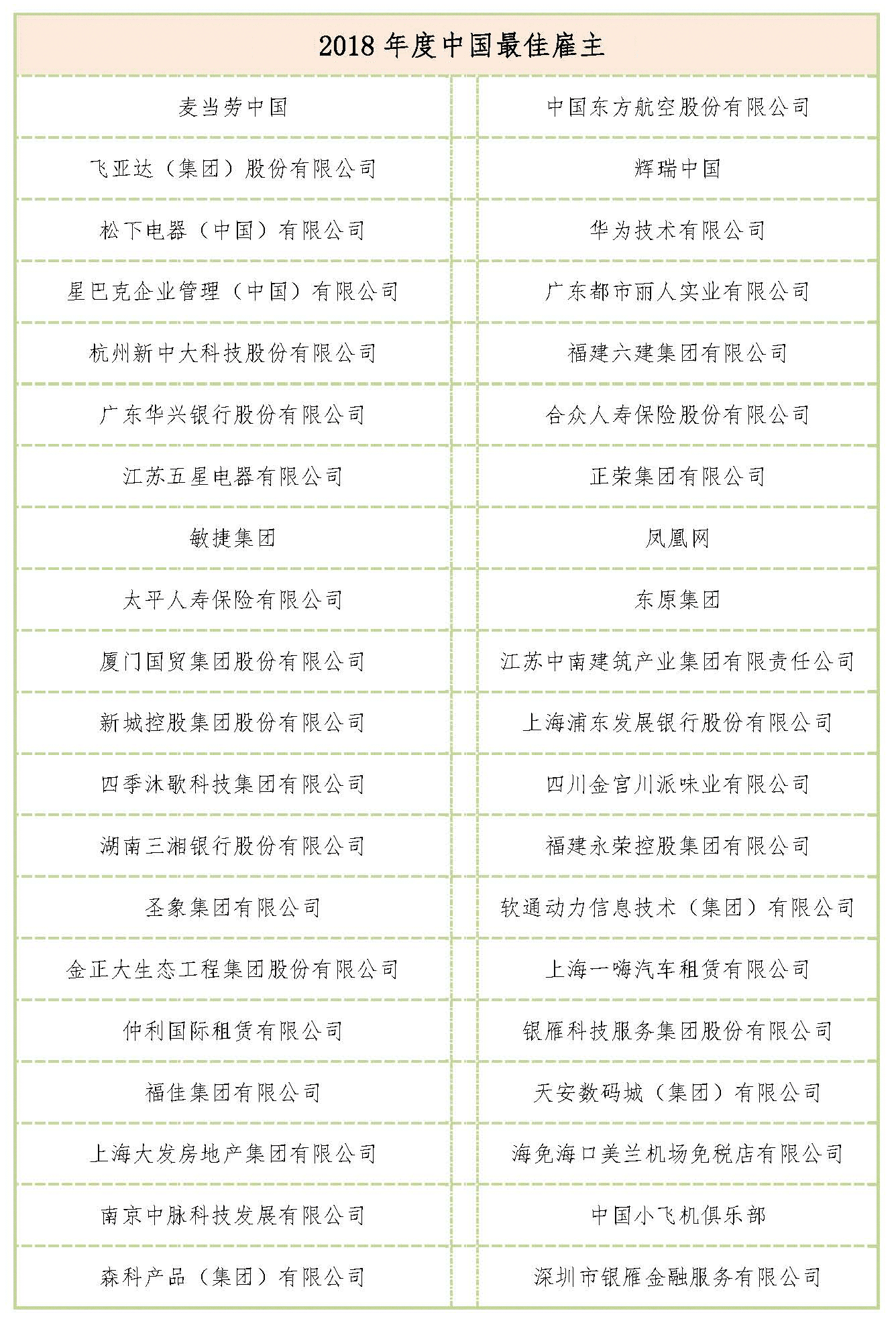 | 2018 年度中国最佳雇主 | |
|---|---|
| 麦当劳中国 | 中国东方航空股份有限公司 |
| 飞亚达（集团）股份有限公司 | 辉瑞中国 |
| 松下电器（中国）有限公司 | 华为技术有限公司 |
| 星巴克企业管理（中国）有限公司 | 广东都市丽人实业有限公司 |
| 杭州新中大科技股份有限公司 | 福建六建集团有限公司 |
| 广东华兴银行股份有限公司 | 合众人寿保险股份有限公司 |
| 江苏五星电器有限公司 | 正荣集团有限公司 |
| 敏捷集团 | 凤凰网 |
| 太平人寿保险有限公司 | 东原集团 |
| 厦门国贸集团股份有限公司 | 江苏中南建筑产业集团有限责任公司 |
| 新城控股集团股份有限公司 | 上海浦东发展银行股份有限公司 |
| 四季沐歌科技集团有限公司 | 四川金宫川派味业有限公司 |
| 湖南三湘银行股份有限公司 | 福建永荣控股集团有限公司 |
| 圣象集团有限公司 | 软通动力信息技术（集团）有限公司 |
| 金正大生态工程集团股份有限公司 | 上海一嗨汽车租赁有限公司 |
| 仲利国际租赁有限公司 | 银雁科技服务集团股份有限公司 |
| 福佳集团有限公司 | 天安数码城（集团）有限公司 |
| 上海大发房地产集团有限公司 | 海免海口美兰机场免税店有限公司 |
| 南京中脉科技发展有限公司 | 中国小飞机俱乐部 |
| 森科产品（集团）有限公司 | 深圳市银雁金融服务有限公司 |